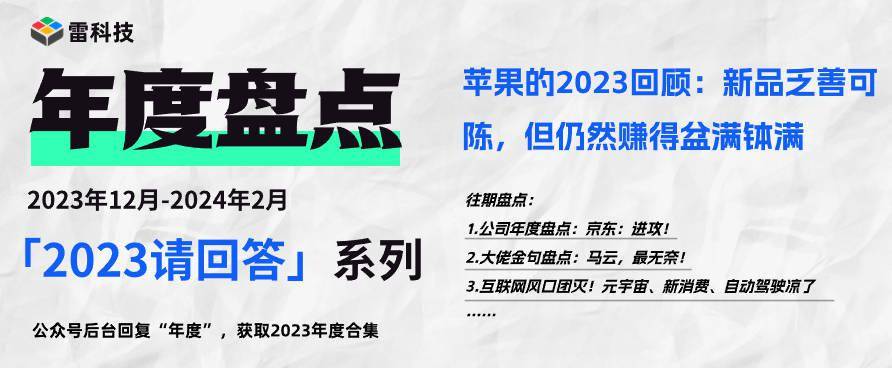 雷科技

年度盘点

2023年12月-2024年2月

「2023请回答」系列

公众号后台回复“年度”，获取2023年度合集

苹果的2023回顾：新品乏善可陈，但仍然赚得盆满钵满

往期盘点：

1.公司年度盘点：京东：进攻！

2.大佬金句盘点：马云，最无奈！

3.互联网风口团灭！元宇宙、新消费、自动驾驶凉了

……